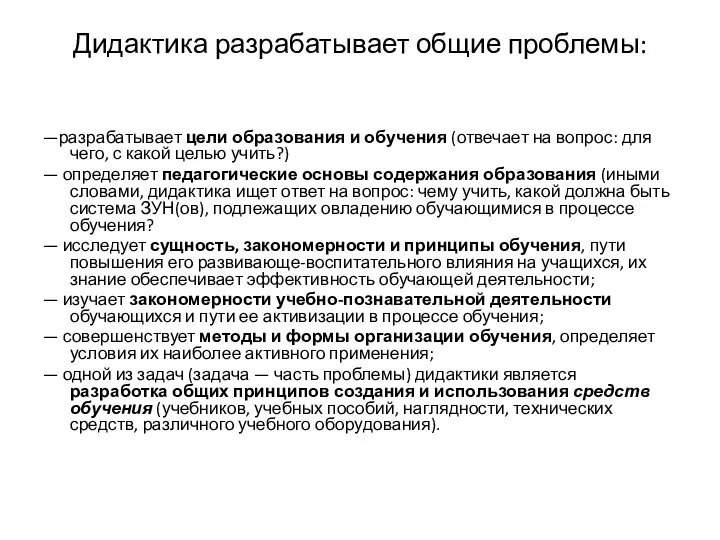 Дидактика разрабатывает общие проблемы:

—разрабатывает цели образования и обучения (отвечает на вопрос: для чего, с какой целью учить?)

— определяет педагогические основы содержания образования (иными словами, дидактика ищет ответ на вопрос: чему учить, какой должна быть система ЗУН(ов), подлежащих овладению обучающимися в процессе обучения?

— исследует сущность, закономерности и принципы обучения, пути повышения его развивающе-воспитательного влияния на учащихся, их знание обеспечивает эффективность обучающей деятельности;

— изучает закономерности учебно-познавательной деятельности обучающихся и пути ее активизации в процессе обучения;

— совершенствует методы и формы организации обучения, определяет условия их наиболее активного применения;

— одной из задач (задача — часть проблемы) дидактики является разработка общих принципов создания и использования средств обучения (учебников, учебных пособий, наглядности, технических средств, различного учебного оборудования).